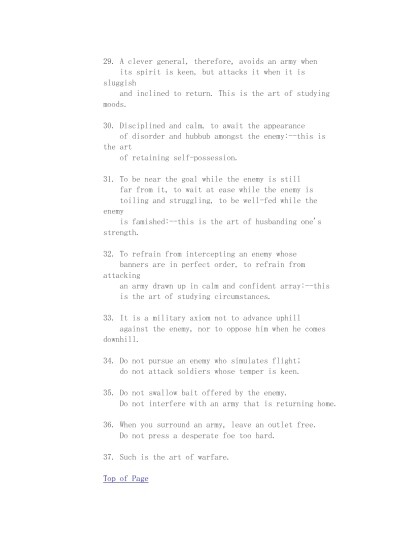 29. A clever general, therefore, avoids an army when its spirit is keen, but attacks it when it is sluggish and inclined to return. This is the art of studying moods.

30. Disciplined and calm, to await the appearance of disorder and hubbub amongst the enemy:--this is the art of retaining self-possession.

31. To be near the goal while the enemy is still far from it, to wait at ease while the enemy is toiling and struggling, to be well-fed while the enemy is famished:--this is the art of husbanding one's strength.

32. To refrain from intercepting an enemy whose banners are in perfect order, to refrain from attacking an army drawn up in calm and confident array:--this is the art of studying circumstances.

33. It is a military axiom not to advance uphill against the enemy, nor to oppose him when he comes downhill.

34. Do not pursue an enemy who simulates flight; do not attack soldiers whose temper is keen.

35. Do not swallow bait offered by the enemy. Do not interfere with an army that is returning home.

36. When you surround an army, leave an outlet free. Do not press a desperate foe too hard.

37. Such is the art of warfare.

Top of Page